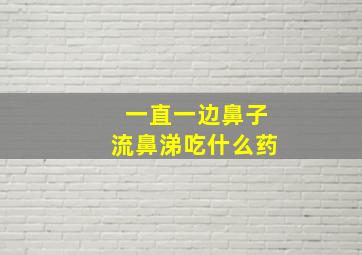 一直一边鼻子
流鼻涕吃什么药